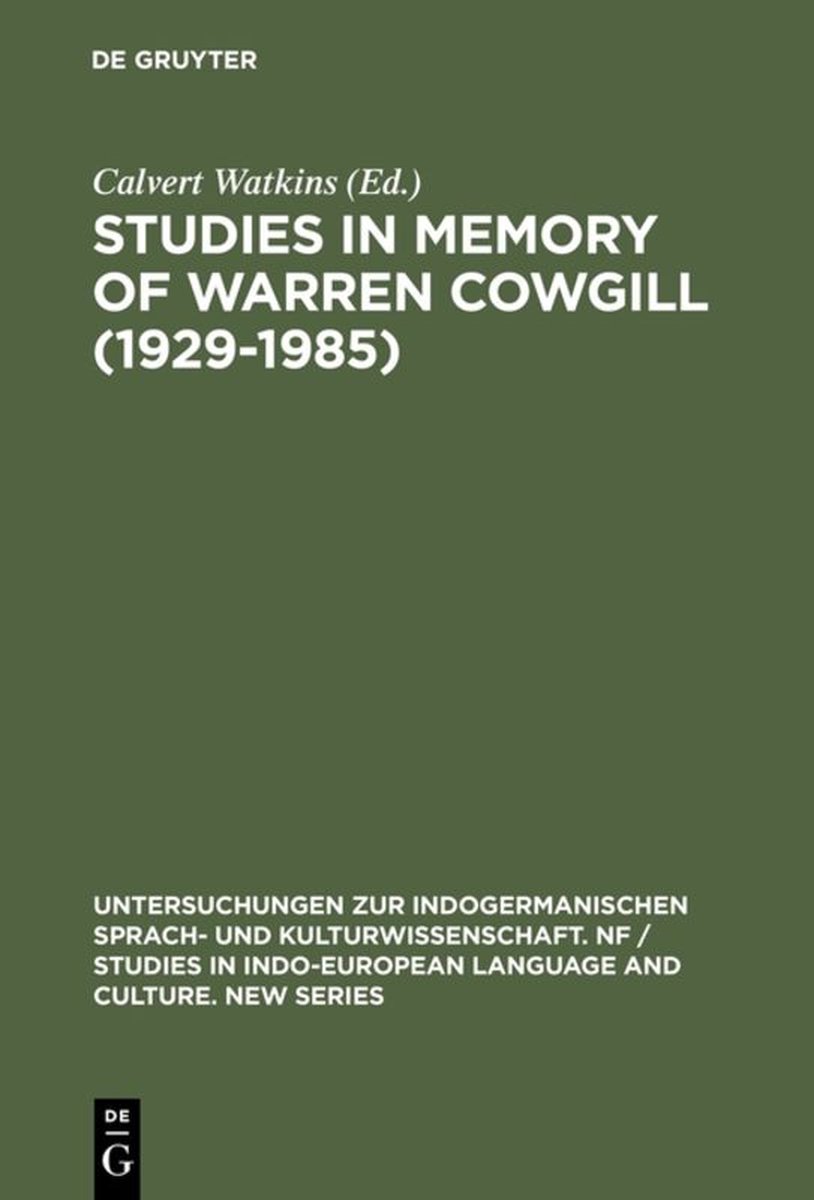 DE GRUYTER

Calvert Watkins (Ed.)

STUDIES IN MEMORY OF WARREN COWGILL (1929-1985)

UNTERSUCHUNGEN ZUR INDOGERMANISCHEN SPRACH- UND KULTURWISSENSCHAFT. NF / STUDIES IN INDO-EUROPEAN LANGUAGE AND CULTURE. NEW SERIES

DE
G